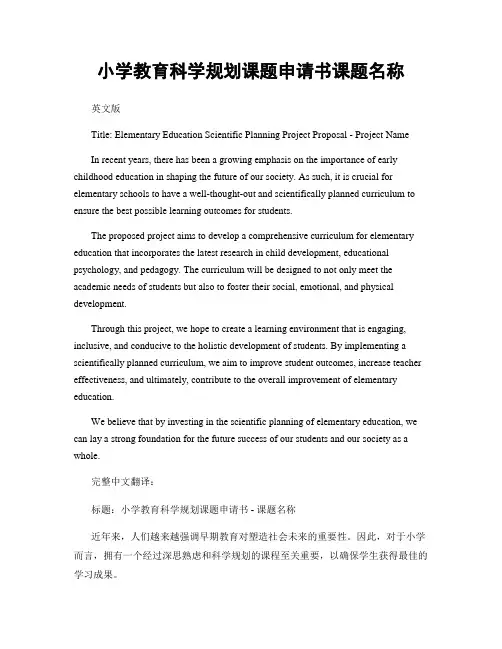 小学教育科学规划课题申请书课题名称

英文版

Title: Elementary Education Scientific Planning Project Proposal - Project Name

In recent years, there has been a growing emphasis on the importance of early childhood education in shaping the future of our society. As such, it is crucial for elementary schools to have a well-thought-out and scientifically planned curriculum to ensure the best possible learning outcomes for students.

The proposed project aims to develop a comprehensive curriculum for elementary education that incorporates the latest research in child development, educational psychology, and pedagogy. The curriculum will be designed to not only meet the academic needs of students but also to foster their social, emotional, and physical development.

Through this project, we hope to create a learning environment that is engaging, inclusive, and conducive to the holistic development of students. By implementing a scientifically planned curriculum, we aim to improve student outcomes, increase teacher effectiveness, and ultimately, contribute to the overall improvement of elementary education.

We believe that by investing in the scientific planning of elementary education, we can lay a strong foundation for the future success of our students and our society as a whole.

完整中文翻译：

标题：小学教育科学规划课题申请书 - 课题名称

近年来，人们越来越强调早期教育对塑造社会未来的重要性。因此，对于小学而言，拥有一个经过深思熟虑和科学规划的课程至关重要，以确保学生获得最佳的学习成果。